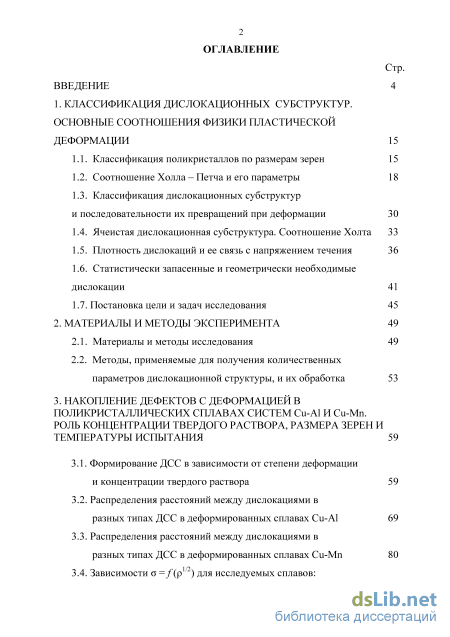 2

ОГЛАВЛЕНИЕ

Стр.

ВВЕДЕНИЕ 4

1. КЛАССИФИКАЦИЯ ДИСЛОКАЦИОННЫХ СУБСТРУКТУР. ОСНОВНЫЕ СООТНОШЕНИЯ ФИЗИКИ ПЛАСТИЧЕСКОЙ ДЕФОРМАЦИИ 15

1.1. Классификация поликристаллов по размерам зерен 15

1.2. Соотношение Холла – Петча и его параметры 18

1.3. Классификация дислокационных субструктур и последовательности их превращений при деформации 30

1.4. Ячеистая дислокационная субструктура. Соотношение Холта 33

1.5. Плотность дислокаций и ее связь с напряжением течения 36

1.6. Статистически запасенные и геометрически необходимые дислокации 41

1.7. Постановка цели и задач исследования 45

2. МАТЕРИАЛЫ И МЕТОДЫ ЭКСПЕРИМЕНТА 49

2.1. Материалы и методы исследования 49

2.2. Методы, применяемые для получения количественных параметров дислокационной структуры, и их обработка 53

3. НАКОПЛЕНИЕ ДЕФЕКТОВ С ДЕФОРМАЦИЕЙ В ПОЛИКРИСТАЛЛИЧЕСКИХ СПЛАВАХ СИСТЕМ Cu-Al И Cu-Mn. РОЛЬ КОНЦЕНТРАЦИИ ТВЕРДОГО РАСТВОРА, РАЗМЕРА ЗЕРЕН И ТЕМПЕРАТУРЫ ИСПЫТАНИЯ 59

3.1. Формирование ДСС в зависимости от степени деформации и концентрации твердого раствора 59

3.2. Распределения расстояний между дислокациями в разных типах ДСС в деформированных сплавах Cu-Al 69

3.3. Распределения расстояний между дислокациями в разных типах ДСС в деформированных сплавах Cu-Mn 80

3.4. Зависимости $\sigma = f(\rho^{1/2})$ для исследуемых сплавов:

dsLib.net
библиотека диссертаций